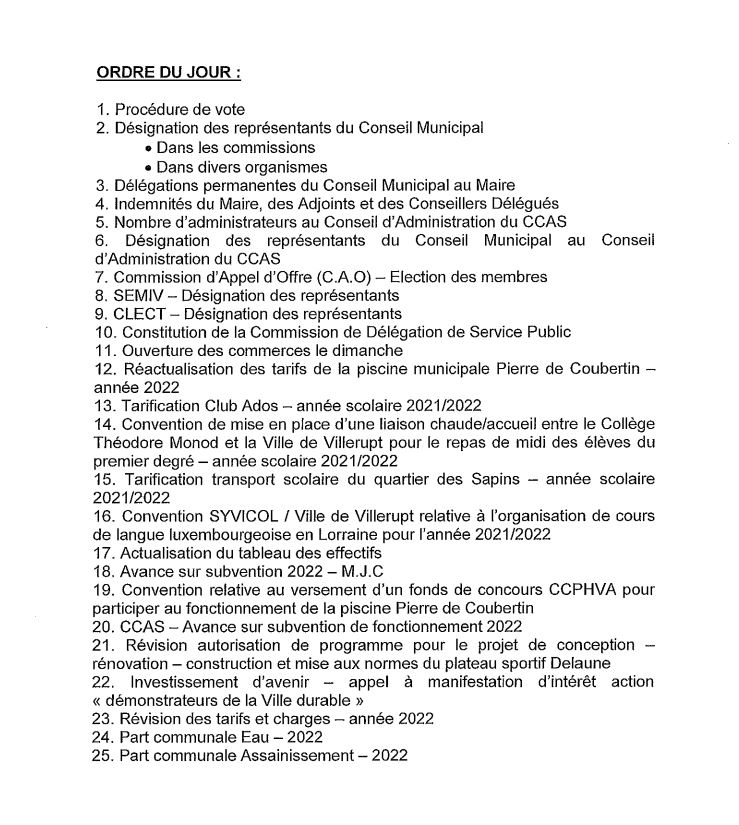 ORDRE DU JOUR :

1. Procédure de vote
2. Désignation des représentants du Conseil Municipal
• Dans les commissions
• Dans divers organismes
3. Délégations permanentes du Conseil Municipal au Maire
4. Indemnités du Maire, des Adjoints et des Conseillers Délégués
5. Nombre d'administrateurs au Conseil d'Administration du CCAS
6. Désignation des représentants du Conseil Municipal au Conseil d'Administration du CCAS
7. Commission d'Appel d'Offre (C.A.O) – Election des membres
8. SEMIV – Désignation des représentants
9. CLECT – Désignation des représentants
10. Constitution de la Commission de Délégation de Service Public
11. Ouverture des commerces le dimanche
12. Réactualisation des tarifs de la piscine municipale Pierre de Coubertin – année 2022
13. Tarification Club Ados – année scolaire 2021/2022
14. Convention de mise en place d'une liaison chaude/accueil entre le Collège Théodore Monod et la Ville de Villerupt pour le repas de midi des élèves du premier degré – année scolaire 2021/2022
15. Tarification transport scolaire du quartier des Sapins – année scolaire 2021/2022
16. Convention SYVICOL / Ville de Villerupt relative à l'organisation de cours de langue luxembourgeoise en Lorraine pour l'année 2021/2022
17. Actualisation du tableau des effectifs
18. Avance sur subvention 2022 – M.J.C
19. Convention relative au versement d'un fonds de concours CCPHVA pour participer au fonctionnement de la piscine Pierre de Coubertin
20. CCAS – Avance sur subvention de fonctionnement 2022
21. Révision autorisation de programme pour le projet de conception – rénovation – construction et mise aux normes du plateau sportif Delaune
22. Investissement d'avenir – appel à manifestation d'intérêt action « démonstrateurs de la Ville durable »
23. Révision des tarifs et charges – année 2022
24. Part communale Eau – 2022
25. Part communale Assainissement – 2022